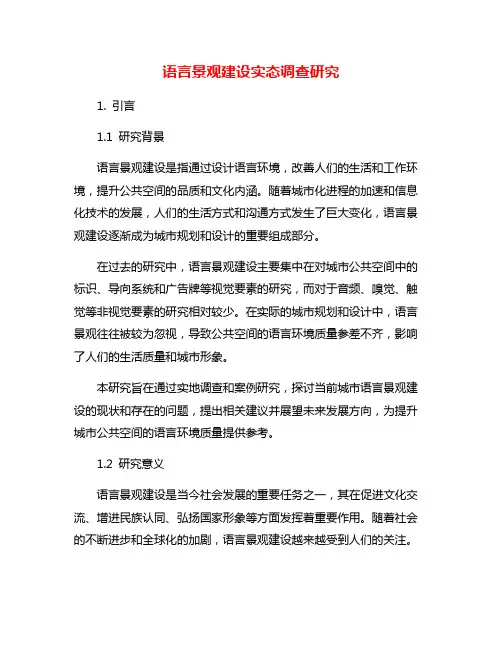 语言景观建设实态调查研究

1. 引言

1.1 研究背景

语言景观建设是指通过设计语言环境，改善人们的生活和工作环境，提升公共空间的品质和文化内涵。随着城市化进程的加速和信息化技术的发展，人们的生活方式和沟通方式发生了巨大变化，语言景观建设逐渐成为城市规划和设计的重要组成部分。

在过去的研究中，语言景观建设主要集中在对城市公共空间中的标识、导向系统和广告牌等视觉要素的研究，而对于音频、嗅觉、触觉等非视觉要素的研究相对较少。在实际的城市规划和设计中，语言景观往往被较为忽视，导致公共空间的语言环境质量参差不齐，影响了人们的生活质量和城市形象。

本研究旨在通过实地调查和案例研究，探讨当前城市语言景观建设的现状和存在的问题，提出相关建议并展望未来发展方向，为提升城市公共空间的语言环境质量提供参考。

1.2 研究意义

语言景观建设是当今社会发展的重要任务之一，其在促进文化交流、增进民族认同、弘扬国家形象等方面发挥着重要作用。随着社会的不断进步和全球化的加剧，语言景观建设越来越受到人们的关注。